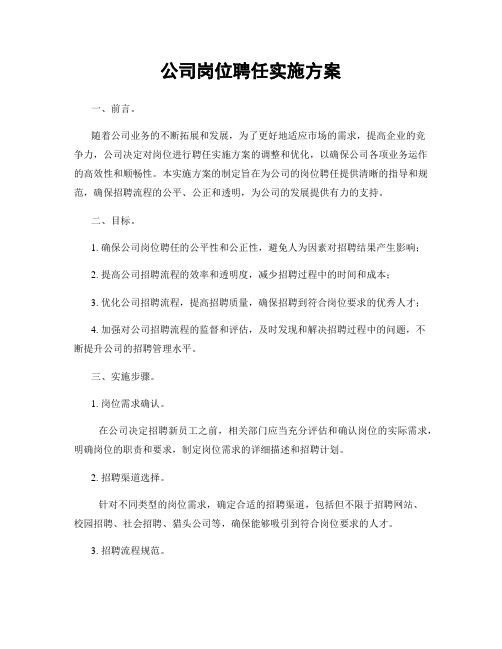 公司岗位聘任实施方案

一、前言。

随着公司业务的不断拓展和发展，为了更好地适应市场的需求，提高企业的竞争力，公司决定对岗位进行聘任实施方案的调整和优化，以确保公司各项业务运作的高效性和顺畅性。本实施方案的制定旨在为公司的岗位聘任提供清晰的指导和规范，确保招聘流程的公平、公正和透明，为公司的发展提供有力的支持。

二、目标。

1. 确保公司岗位聘任的公平性和公正性，避免人为因素对招聘结果产生影响；

2. 提高公司招聘流程的效率和透明度，减少招聘过程中的时间和成本；

3. 优化公司招聘流程，提高招聘质量，确保招聘到符合岗位要求的优秀人才；

4. 加强对公司招聘流程的监督和评估，及时发现和解决招聘过程中的问题，不断提升公司的招聘管理水平。

三、实施步骤。

1. 岗位需求确认。

在公司决定招聘新员工之前，相关部门应当充分评估和确认岗位的实际需求，明确岗位的职责和要求，制定岗位需求的详细描述和招聘计划。

2. 招聘渠道选择。

针对不同类型的岗位需求，确定合适的招聘渠道，包括但不限于招聘网站、校园招聘、社会招聘、猎头公司等，确保能够吸引到符合岗位要求的人才。

3. 招聘流程规范。